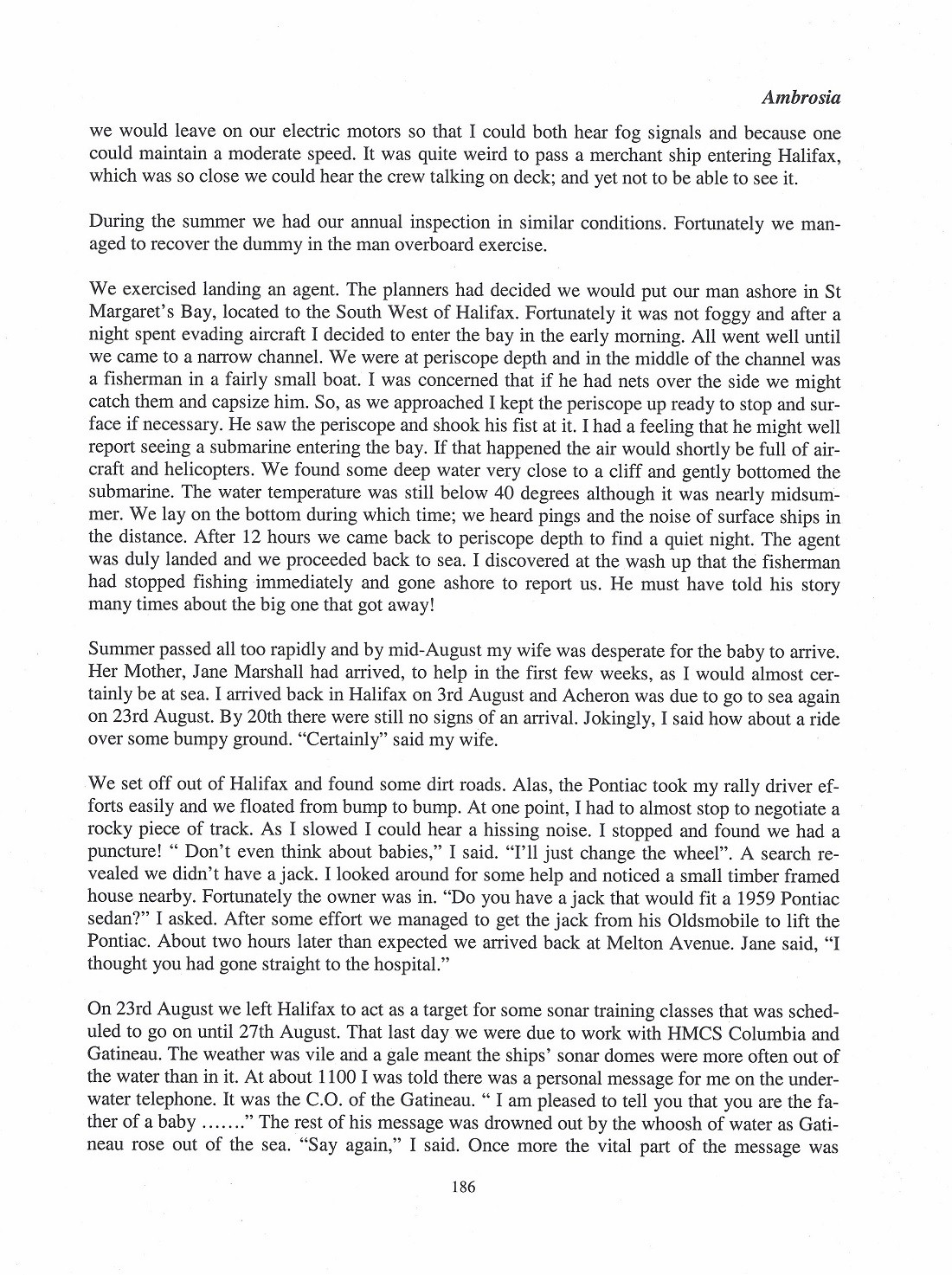 Ambrosia

we would leave on our electric motors so that I could both hear fog signals and because one could maintain a moderate speed. It was quite weird to pass a merchant ship entering Halifax, which was so close we could hear the crew talking on deck; and yet not to be able to see it.

During the summer we had our annual inspection in similar conditions. Fortunately we managed to recover the dummy in the man overboard exercise.

We exercised landing an agent. The planners had decided we would put our man ashore in St Margaret's Bay, located to the South West of Halifax. Fortunately it was not foggy and after a night spent evading aircraft I decided to enter the bay in the early morning. All went well until we came to a narrow channel. We were at periscope depth and in the middle of the channel was a fisherman in a fairly small boat. I was concerned that if he had nets over the side we might catch them and capsize him. So, as we approached I kept the periscope up ready to stop and surface if necessary. He saw the periscope and shook his fist at it. I had a feeling that he might well report seeing a submarine entering the bay. If that happened the air would shortly be full of aircraft and helicopters. We found some deep water very close to a cliff and gently bottomed the submarine. The water temperature was still below 40 degrees although it was nearly midsummer. We lay on the bottom during which time; we heard pings and the noise of surface ships in the distance. After 12 hours we came back to periscope depth to find a quiet night. The agent was duly landed and we proceeded back to sea. I discovered at the wash up that the fisherman had stopped fishing immediately and gone ashore to report us. He must have told his story many times about the big one that got away!

Summer passed all too rapidly and by mid-August my wife was desperate for the baby to arrive. Her Mother, Jane Marshall had arrived, to help in the first few weeks, as I would almost certainly be at sea. I arrived back in Halifax on 3rd August and Acheron was due to go to sea again on 23rd August. By 20th there were still no signs of an arrival. Jokingly, I said how about a ride over some bumpy ground. "Certainly" said my wife.

We set off out of Halifax and found some dirt roads. Alas, the Pontiac took my rally driver efforts easily and we floated from bump to bump. At one point, I had to almost stop to negotiate a rocky piece of track. As I slowed I could hear a hissing noise. I stopped and found we had a puncture! " Don't even think about babies," I said. "I'll just change the wheel". A search revealed we didn't have a jack. I looked around for some help and noticed a small timber framed house nearby. Fortunately the owner was in. "Do you have a jack that would fit a 1959 Pontiac sedan?" I asked. After some effort we managed to get the jack from his Oldsmobile to lift the Pontiac. About two hours later than expected we arrived back at Melton Avenue. Jane said, "I thought you had gone straight to the hospital."

On 23rd August we left Halifax to act as a target for some sonar training classes that was scheduled to go on until 27th August. That last day we were due to work with HMCS Columbia and Gatineau. The weather was vile and a gale meant the ships' sonar domes were more often out of the water than in it. At about 1100 I was told there was a personal message for me on the underwater telephone. It was the C.O. of the Gatineau. " I am pleased to tell you that you are the father of a baby ......." The rest of his message was drowned out by the whoosh of water as Gatineau rose out of the sea. "Say again," I said. Once more the vital part of the message was

186